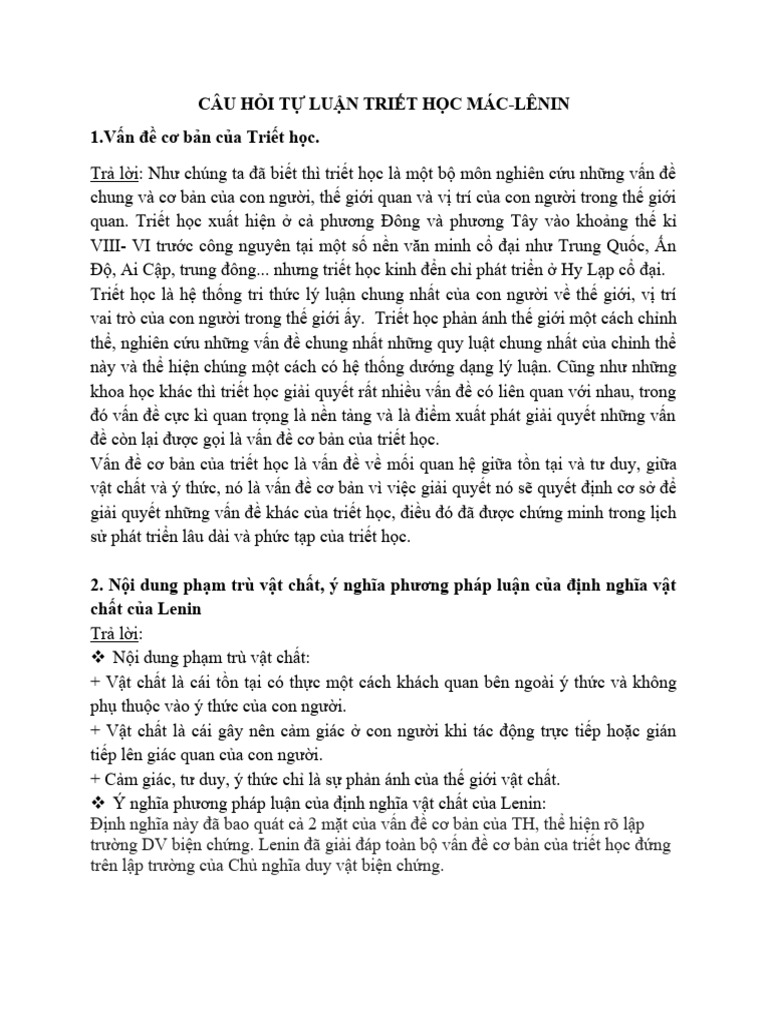 CÂU HỎI TỰ LUẬN TRIẾT HỌC MÁC-LÊNIN

1.Vấn đề cơ bản của Triết học.

Trả lời: Như chúng ta đã biết thì triết học là một bộ môn nghiên cứu những vấn đề chung và cơ bản của con người, thế giới quan và vị trí của con người trong thế giới quan. Triết học xuất hiện ở cả phương Đông và phương Tây vào khoảng thế kỉ VIII- VI trước công nguyên tại một số nền văn minh cổ đại như Trung Quốc, Ấn Độ, Ai Cập, trung đông... nhưng triết học kinh điển chỉ phát triển ở Hy Lạp cổ đại.
Triết học là hệ thống tri thức lý luận chung nhất của con người về thế giới, vị trí vai trò của con người trong thế giới ấy. Triết học phản ánh thế giới một cách chỉnh thể, nghiên cứu những vấn đề chung nhất những quy luật chung nhất của chỉnh thể này và thể hiện chúng một cách có hệ thống dưới dạng lý luận. Cũng như những khoa học khác thì triết học giải quyết rất nhiều vấn đề có liên quan với nhau, trong đó vấn đề cực kì quan trọng là nền tảng và là điểm xuất phát giải quyết những vấn đề còn lại được gọi là vấn đề cơ bản của triết học.
Vấn đề cơ bản của triết học là vấn đề về mối quan hệ giữa tồn tại và tư duy, giữa vật chất và ý thức, nó là vấn đề cơ bản vì việc giải quyết nó sẽ quyết định cơ sở để giải quyết những vấn đề khác của triết học, điều đó đã được chứng minh trong lịch sử phát triển lâu dài và phức tạp của triết học.

2. Nội dung phạm trù vật chất, ý nghĩa phương pháp luận của định nghĩa vật chất của Lenin

Trả lời:
❖ Nội dung phạm trù vật chất:
+ Vật chất là cái tồn tại có thực một cách khách quan bên ngoài ý thức và không phụ thuộc vào ý thức của con người.
+ Vật chất là cái gây nên cảm giác ở con người khi tác động trực tiếp hoặc gián tiếp lên giác quan của con người.
+ Cảm giác, tư duy, ý thức chỉ là sự phản ánh của thế giới vật chất.
❖ Ý nghĩa phương pháp luận của định nghĩa vật chất của Lenin:
Định nghĩa này đã bao quát cả 2 mặt của vấn đề cơ bản của TH, thể hiện rõ lập trường DV biện chứng. Lenin đã giải đáp toàn bộ vấn đề cơ bản của triết học đứng trên lập trường của Chủ nghĩa duy vật biện chứng.